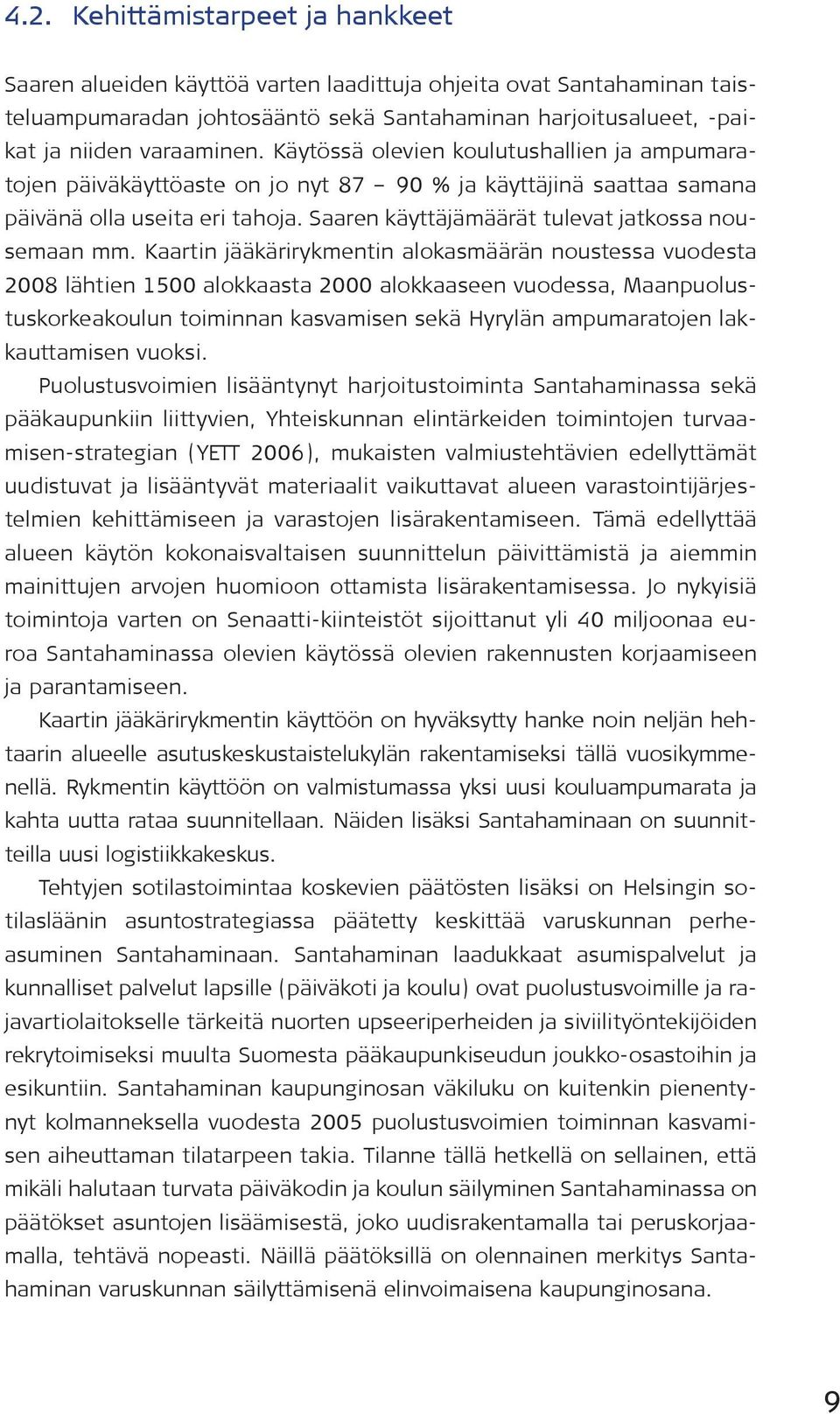 4.2. Kehittämistarpeet ja hankkeet

Saaren alueiden käyttöä varten laadittuja ohjeita ovat Santahaminan taisteluampumaradan johtosääntö sekä Santahaminan harjoitusalueet, -paikat ja niiden varaaminen. Käytössä olevien koulutushallien ja ampumaratojen päiväkäyttöaste on jo nyt 87 – 90 % ja käyttäjinä saattaa samana päivänä olla useita eri tahoja. Saaren käyttäjämäärät tulevat jatkossa nousemaan mm. Kaartin jääkärirykmentin alokasmäärän noustessa vuodesta 2008 lähtien 1500 alokkaasta 2000 alokkaaseen vuodessa, Maanpuolustuskorkeakoulun toiminnan kasvamisen sekä Hyrylän ampumaratojen lakkauttamisen vuoksi.

Puolustusvoimien lisääntynyt harjoitustoiminta Santahaminassa sekä pääkaupunkiin liittyvien, Yhteiskunnan elintärkeiden toimintojen turvaamisen-strategian (YETT 2006), mukaisten valmiustehtävien edellyttämät uudistuvat ja lisääntyvät materiaalit vaikuttavat alueen varastointijärjestelmien kehittämiseen ja varastojen lisärakentamiseen. Tämä edellyttää alueen käytön kokonaisvaltaisen suunnittelun päivittämistä ja aiemmin mainittujen arvojen huomioon ottamista lisärakentamisessa. Jo nykyisiä toimintoja varten on Senaatti-kiinteistöt sijoittanut yli 40 miljoonaa euroa Santahaminassa olevien käytössä olevien rakennusten korjaamiseen ja parantamiseen.

Kaartin jääkärirykmentin käyttöön on hyväksytty hanke noin neljän hehtaarin alueelle asutuskeskustaistelukylän rakentamiseksi tällä vuosikymmenellä. Rykmentin käyttöön on valmistumassa yksi uusi kouluampumarata ja kahta uutta rataa suunnitellaan. Näiden lisäksi Santahaminaan on suunnitteilla uusi logistiikkakeskus.

Tehtyjen sotilastoimintaa koskevien päätösten lisäksi on Helsingin sotilasläänin asuntostrategiassa päätetty keskittää varuskunnan perheasuminen Santahaminaan. Santahaminan laadukkaat asumispalvelut ja kunnalliset palvelut lapsille (päiväkoti ja koulu) ovat puolustusvoimille ja rajavartiolaitokselle tärkeitä nuorten upseeriperheiden ja siviilityöntekijöiden rekrytoimiseksi muulta Suomesta pääkaupunkiseudun joukko-osastoihin ja esikuntiin. Santahaminan kaupunginosan väkiluku on kuitenkin pienentynyt kolmanneksella vuodesta 2005 puolustusvoimien toiminnan kasvamisen aiheuttaman tilatarpeen takia. Tilanne tällä hetkellä on sellainen, että mikäli halutaan turvata päiväkodin ja koulun säilyminen Santahaminassa on päätökset asuntojen lisäämisestä, joko uudisrakentamalla tai peruskorjaamalla, tehtävä nopeasti. Näillä päätöksillä on olennainen merkitys Santahaminan varuskunnan säilyttämisenä elinvoimaisena kaupunginosana.

9